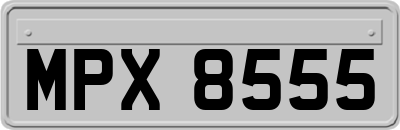 MPX 8555